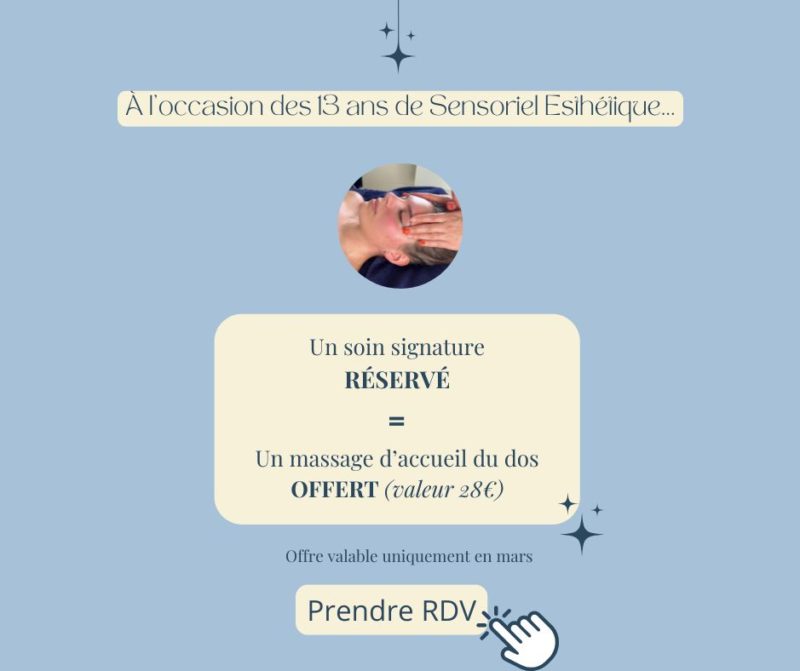 À l'occasion des 13 ans de Sensoriel Esthétique...

Un soin signature
RÉSERVÉ
=
Un massage d'accueil du dos
OFFERT (valeur 28€)

Offre valable uniquement en mars

Prendre RDV